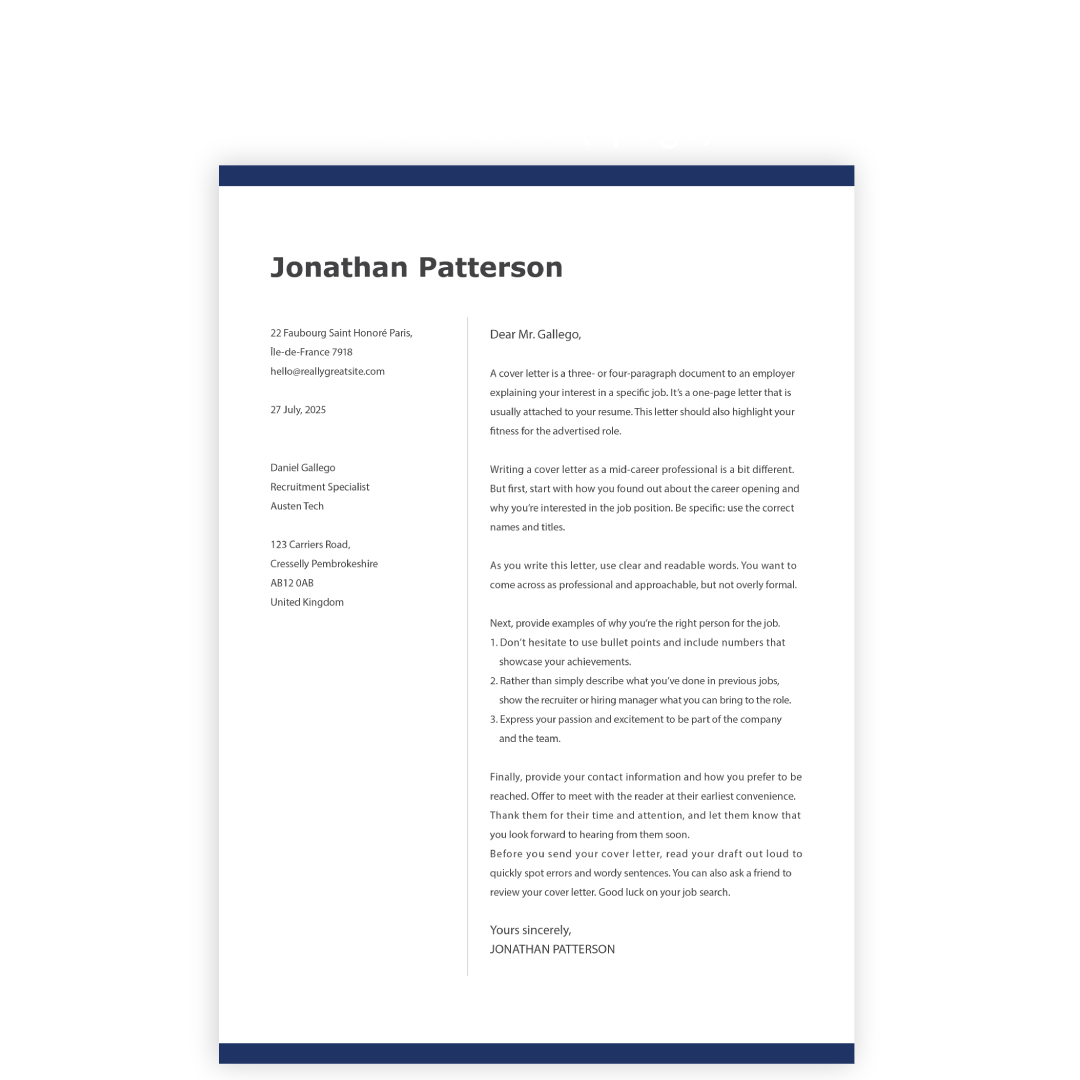 Jonathan Patterson

22 Faubourg Saint Honoré Paris,
Île-de-France 7918
hello@reallygreatsite.com

27 July, 2025

Daniel Gallego
Recruitment Specialist
Austen Tech

123 Carriers Road,
Cresselly Pembrokeshire
AB12 0AB
United Kingdom

Dear Mr. Gallego,

A cover letter is a three- or four-paragraph document to an employer explaining your interest in a specific job. It's a one-page letter that is usually attached to your resume. This letter should also highlight your fitness for the advertised role.

Writing a cover letter as a mid-career professional is a bit different. But first, start with how you found out about the career opening and why you're interested in the job position. Be specific: use the correct names and titles.

As you write this letter, use clear and readable words. You want to come across as professional and approachable, but not overly formal.

Next, provide examples of why you're the right person for the job.
1. Don't hesitate to use bullet points and include numbers that showcase your achievements.
2. Rather than simply describe what you've done in previous jobs, show the recruiter or hiring manager what you can bring to the role.
3. Express your passion and excitement to be part of the company and the team.

Finally, provide your contact information and how you prefer to be reached. Offer to meet with the reader at their earliest convenience. Thank them for their time and attention, and let them know that you look forward to hearing from them soon.
Before you send your cover letter, read your draft out loud to quickly spot errors and wordy sentences. You can also ask a friend to review your cover letter. Good luck on your job search.

Yours sincerely,
JONATHAN PATTERSON